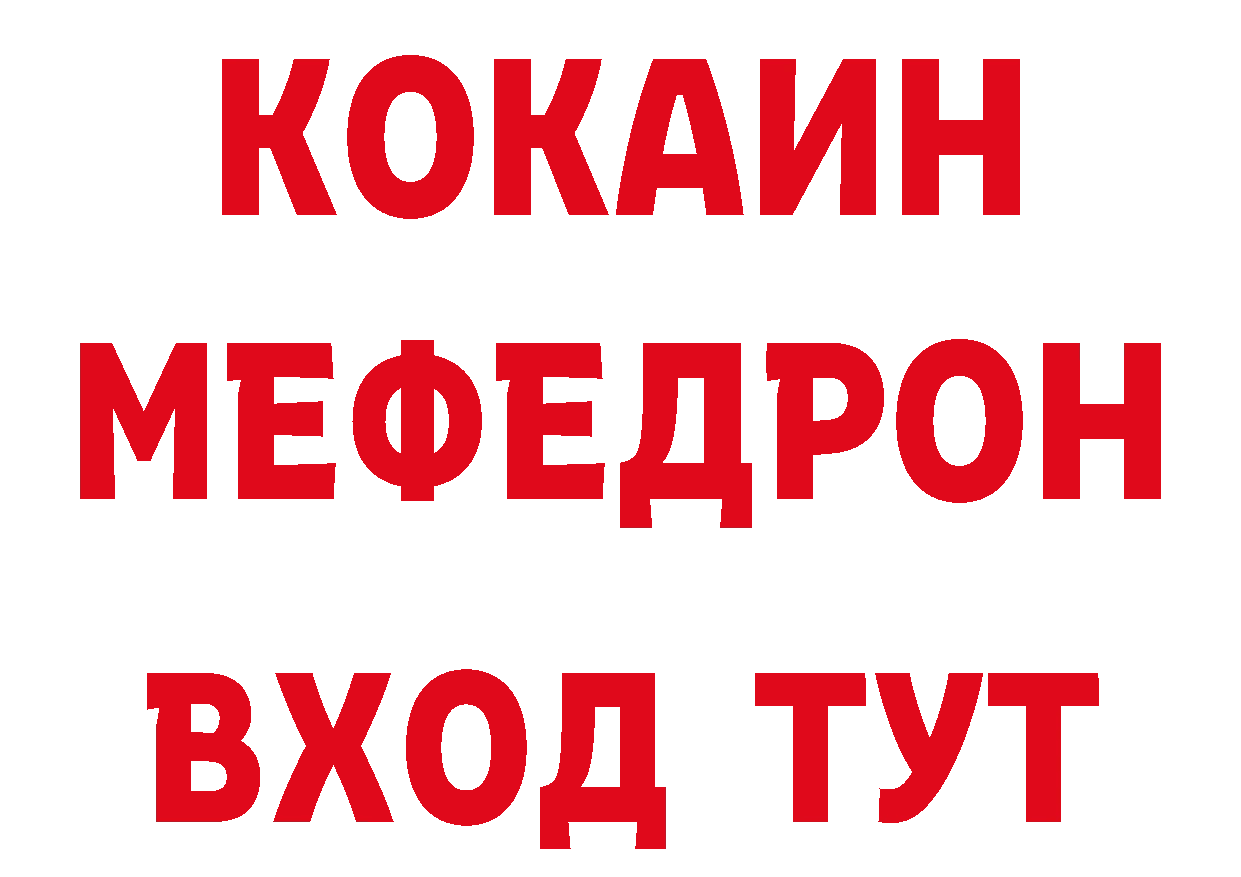 КОКАИН
МЕФЕДРОН
ВХОД ТУТ